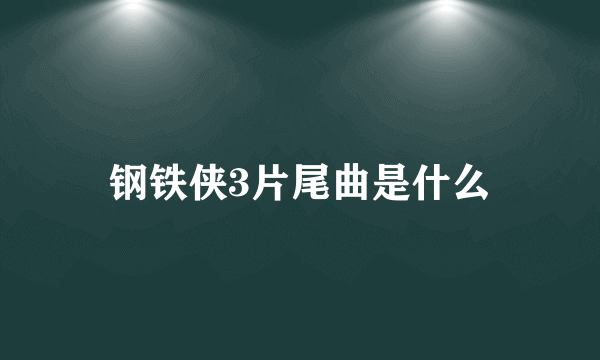 钢铁侠3片尾曲是什么